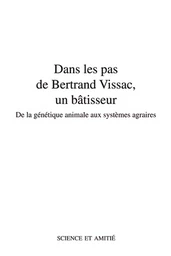 Dans les pas
de Bertrand Vissac,
un bâtisseur

De la génétique animale aux systèmes agraires

SCIENCE ET AMITIÉ